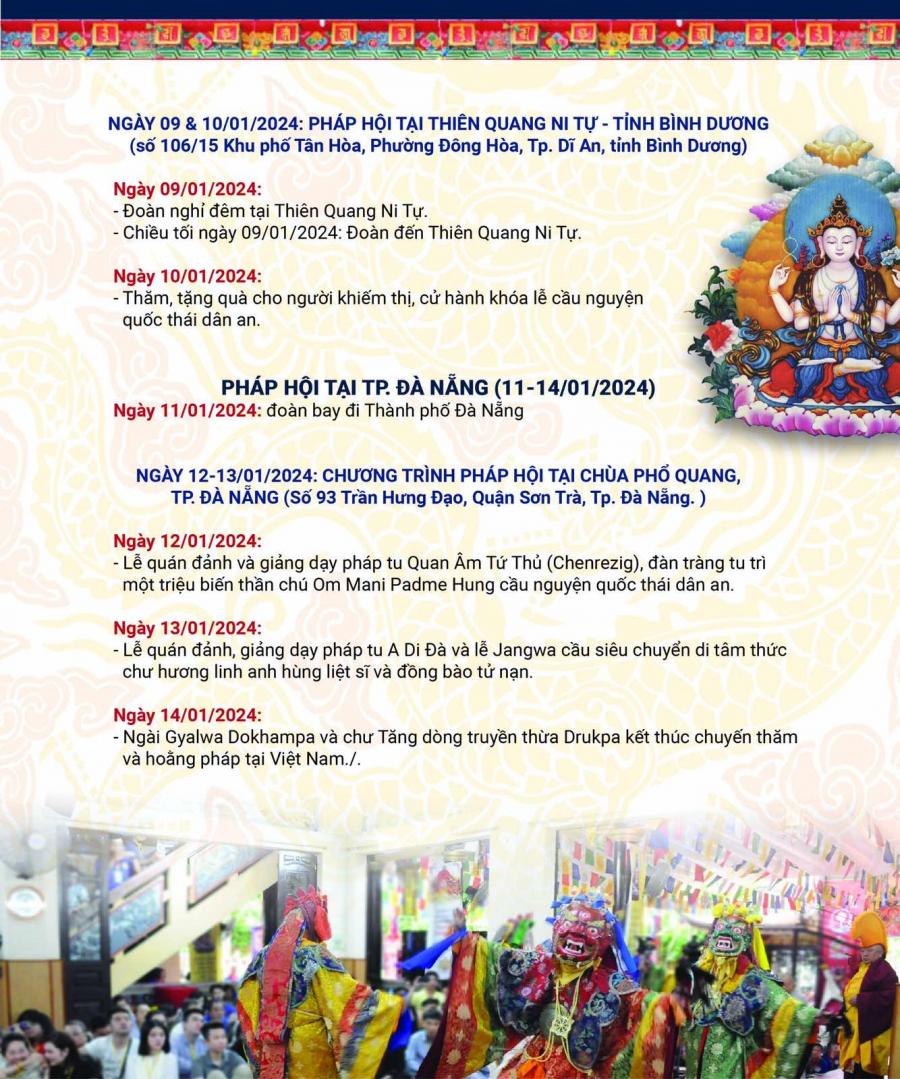 NGÀY 09 & 10/01/2024: PHÁP HỘI TẠI THIÊN QUANG NI TỰ - TỈNH BÌNH DƯƠNG
(số 106/15 Khu phố Tân Hòa, Phường Đông Hòa, Tp. Dĩ An, tỉnh Bình Dương)

Ngày 09/01/2024:
- Đoàn nghỉ đêm tại Thiên Quang Ni Tự.
- Chiều tối ngày 09/01/2024: Đoàn đến Thiên Quang Ni Tự.

Ngày 10/01/2024:
- Thăm, tặng quà cho người khiếm thị, cử hành khóa lễ cầu nguyện quốc thái dân an.

PHÁP HỘI TẠI TP. ĐÀ NẴNG (11-14/01/2024)
Ngày 11/01/2024: đoàn bay đi Thành phố Đà Nẵng

NGÀY 12-13/01/2024: CHƯƠNG TRÌNH PHÁP HỘI TẠI CHÙA PHỔ QUANG, TP. ĐÀ NẴNG (Số 93 Trần Hưng Đạo, Quận Sơn Trà, Tp. Đà Nẵng. )

Ngày 12/01/2024:
- Lễ quán đảnh và giảng dạy pháp tu Quan Âm Tứ Thủ (Chenrezig), đàn tràng tu trì một triệu biến thần chú Om Mani Padme Hung cầu nguyện quốc thái dân an.

Ngày 13/01/2024:
- Lễ quán đảnh, giảng dạy pháp tu A Di Đà và lễ Jangwa cầu siêu chuyển di tâm thức chư hương linh anh hùng liệt sĩ và đồng bào tử nạn.

Ngày 14/01/2024:
- Ngài Gyalwa Dokhampa và chư Tăng dòng truyền thừa Drukpa kết thúc chuyến thăm và hoằng pháp tại Việt Nam./.